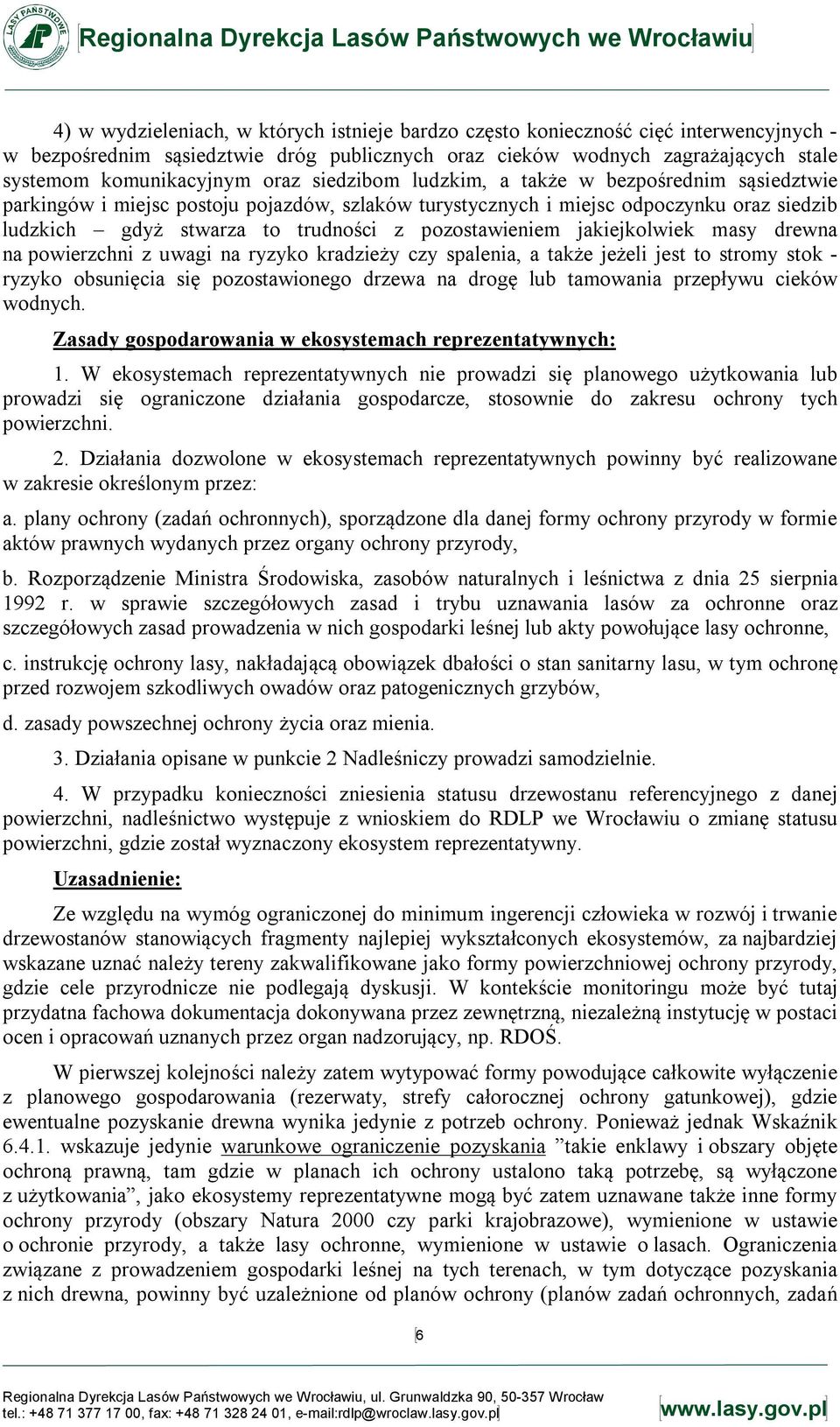 LASY PAŃSTWOWE

Regionalna Dyrekcja Lasów Państwowych we Wrocławiu

4) w wydzieleniach, w których istnieje bardzo często konieczność cięć interwencyjnych - w bezpośrednim sąsiedztwie dróg publicznych oraz cieków wodnych zagrażających stale systemom komunikacyjnym oraz siedzibom ludzkim, a także w bezpośrednim sąsiedztwie parkingów i miejsc postoju pojazdów, szlaków turystycznych i miejsc odpoczynku oraz siedzib ludzkich – gdyż stwarza to trudności z pozostawieniem jakiejkolwiek masy drewna na powierzchni z uwagi na ryzyko kradzieży czy spalenia, a także jeżeli jest to stromy stok - ryzyko obsunięcia się pozostawionego drzewa na drogę lub tamowania przepływu cieków wodnych.

Zasady gospodarowania w ekosystemach reprezentatywnych:

1. W ekosystemach reprezentatywnych nie prowadzi się planowego użytkowania lub prowadzi się ograniczone działania gospodarcze, stosownie do zakresu ochrony tych powierzchni.

2. Działania dozwolone w ekosystemach reprezentatywnych powinny być realizowane w zakresie określonym przez:

a. plany ochrony (zadań ochronnych), sporządzone dla danej formy ochrony przyrody w formie aktów prawnych wydanych przez organy ochrony przyrody,

b. Rozporządzenie Ministra Środowiska, zasobów naturalnych i leśnictwa z dnia 25 sierpnia 1992 r. w sprawie szczegółowych zasad i trybu uznawania lasów za ochronne oraz szczegółowych zasad prowadzenia w nich gospodarki leśnej lub akty powołujące lasy ochronne,

c. instrukcję ochrony lasy, nakładającą obowiązek dbałości o stan sanitarny lasu, w tym ochronę przed rozwojem szkodliwych owadów oraz patogenicznych grzybów,

d. zasady powszechnej ochrony życia oraz mienia.

3. Działania opisane w punkcie 2 Nadleśniczy prowadzi samodzielnie.

4. W przypadku konieczności zniesienia statusu drzewostanu referencyjnego z danej powierzchni, nadleśnictwo występuje z wnioskiem do RDLP we Wrocławiu o zmianę statusu powierzchni, gdzie został wyznaczony ekosystem reprezentatywny.

Uzasadnienie:

Ze względu na wymóg ograniczonej do minimum ingerencji człowieka w rozwój i trwanie drzewostanów stanowiących fragmenty najlepiej wykształconych ekosystemów, za najbardziej wskazane uznać należy tereny zakwalifikowane jako formy powierzchniowej ochrony przyrody, gdzie cele przyrodnicze nie podlegają dyskusji. W kontekście monitoringu może być tutaj przydatna fachowa dokumentacja dokonywana przez zewnętrzną, niezależną instytucję w postaci ocen i opracowań uznanych przez organ nadzorujący, np. RDOŚ.

W pierwszej kolejności należy zatem wytypować formy powodujące całkowite wyłączenie z planowego gospodarowania (rezerwaty, strefy całorocznej ochrony gatunkowej), gdzie ewentualne pozyskanie drewna wynika jedynie z potrzeb ochrony. Ponieważ jednak Wskaźnik 6.4.1. wskazuje jedynie warunkowe ograniczenie pozyskania ”takie enklawy i obszary objęte ochroną prawną, tam gdzie w planach ich ochrony ustalono taką potrzebę, są wyłączone z użytkowania”, jako ekosystemy reprezentatywne mogą być zatem uznawane także inne formy ochrony przyrody (obszary Natura 2000 czy parki krajobrazowe), wymienione w ustawie o ochronie przyrody, a także lasy ochronne, wymienione w ustawie o lasach. Ograniczenia związane z prowadzeniem gospodarki leśnej na tych terenach, w tym dotyczące pozyskania z nich drewna, powinny być uzależnione od planów ochrony (planów zadań ochronnych, zadań

6

Regionalna Dyrekcja Lasów Państwowych we Wrocławiu, ul. Grunwaldzka 90, 50-357 Wrocław
tel.: +48 71 377 17 00, fax: +48 71 328 24 01, e-mail:rdlp@wroclaw.lasy.gov.pl

www.lasy.gov.pl